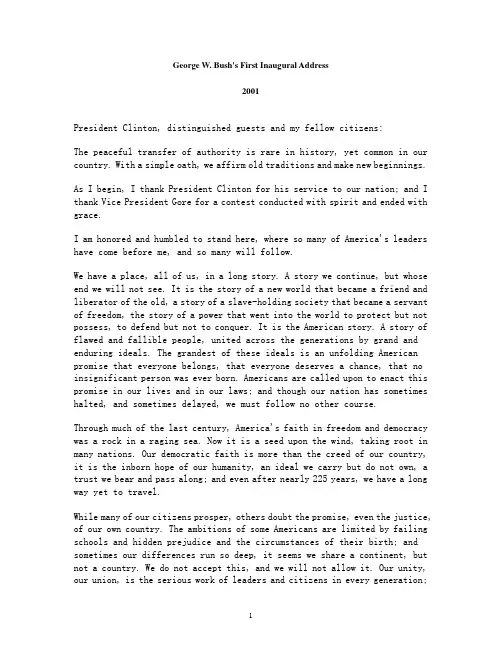 George W. Bush's First Inaugural Address

2001

President Clinton, distinguished guests and my fellow citizens:

The peaceful transfer of authority is rare in history, yet common in our country. With a simple oath, we affirm old traditions and make new beginnings.

As I begin, I thank President Clinton for his service to our nation; and I thank Vice President Gore for a contest conducted with spirit and ended with grace.

I am honored and humbled to stand here, where so many of America's leaders have come before me, and so many will follow.

We have a place, all of us, in a long story. A story we continue, but whose end we will not see. It is the story of a new world that became a friend and liberator of the old, a story of a slave-holding society that became a servant of freedom, the story of a power that went into the world to protect but not possess, to defend but not to conquer. It is the American story. A story of flawed and fallible people, united across the generations by grand and enduring ideals. The grandest of these ideals is an unfolding American promise that everyone belongs, that everyone deserves a chance, that no insignificant person was ever born. Americans are called upon to enact this promise in our lives and in our laws; and though our nation has sometimes halted, and sometimes delayed, we must follow no other course.

Through much of the last century, America's faith in freedom and democracy was a rock in a raging sea. Now it is a seed upon the wind, taking root in many nations. Our democratic faith is more than the creed of our country, it is the inborn hope of our humanity, an ideal we carry but do not own, a trust we bear and pass along; and even after nearly 225 years, we have a long way yet to travel.

While many of our citizens prosper, others doubt the promise, even the justice, of our own country. The ambitions of some Americans are limited by failing schools and hidden prejudice and the circumstances of their birth; and sometimes our differences run so deep, it seems we share a continent, but not a country. We do not accept this, and we will not allow it. Our unity, our union, is the serious work of leaders and citizens in every generation;

1